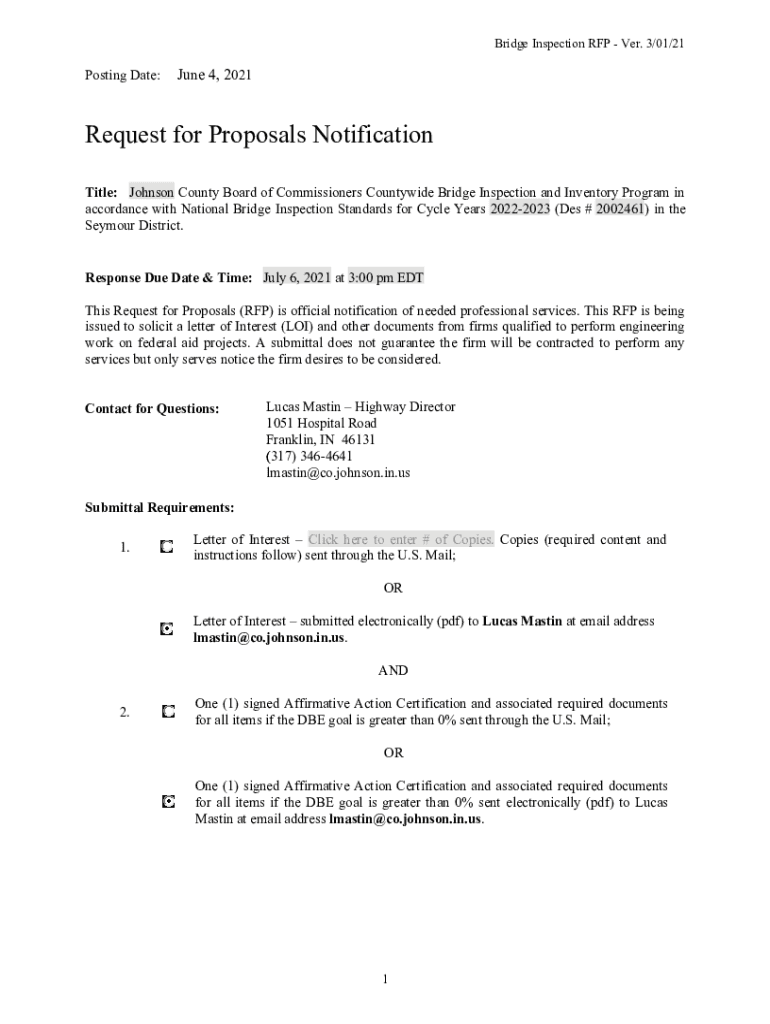 Bridge Inspection RFP - Ver. 3/01/21

Posting Date: June 4, 2021

Request for Proposals Notification

Title: Johnson County Board of Commissioners Countywide Bridge Inspection and Inventory Program in accordance with National Bridge Inspection Standards for Cycle Years 2022-2023 (Des # 2002461) in the Seymour District.

Response Due Date & Time: July 6, 2021 at 3:00 pm EDT

This Request for Proposals (RFP) is official notification of needed professional services. This RFP is being issued to solicit a letter of Interest (LOI) and other documents from firms qualified to perform engineering work on federal aid projects. A submittal does not guarantee the firm will be contracted to perform any services but only serves notice the firm desires to be considered.

Contact for Questions: Lucas Mastin – Highway Director
1051 Hospital Road
Franklin, IN 46131
(317) 346-4641
lmastin@co.johnson.in.us

Submittal Requirements:

1. Letter of Interest – Click here to enter # of Copies. Copies (required content and instructions follow) sent through the U.S. Mail;

OR

Letter of Interest – submitted electronically (pdf) to Lucas Mastin at email address lmastin@co.johnson.in.us.

AND

2. One (1) signed Affirmative Action Certification and associated required documents for all items if the DBE goal is greater than 0% sent through the U.S. Mail;

OR

One (1) signed Affirmative Action Certification and associated required documents for all items if the DBE goal is greater than 0% sent electronically (pdf) to Lucas Mastin at email address lmastin@co.johnson.in.us.

1